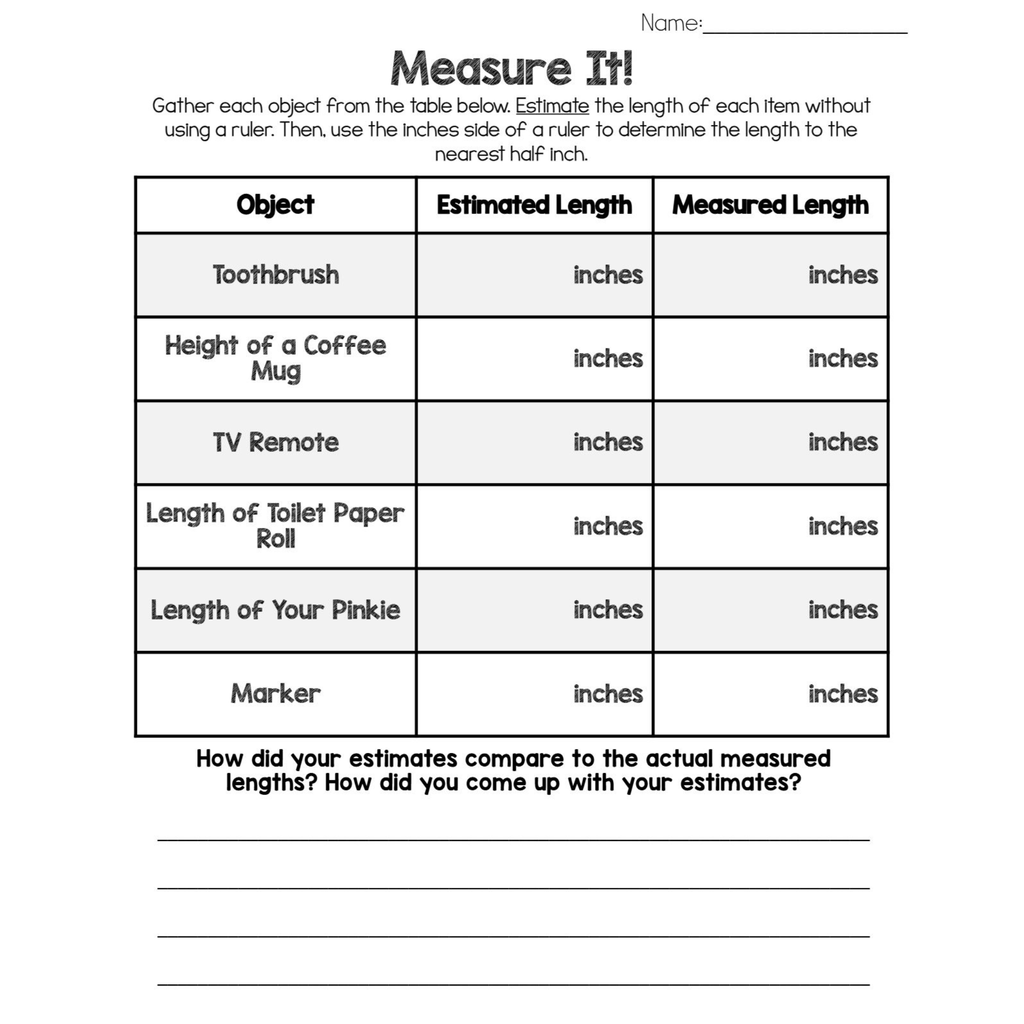 Name:____

Measure It!

Gather each object from the table below. Estimate the length of each item without using a ruler. Then, use the inches side of a ruler to determine the length to the nearest half inch.

| Object | Estimated Length | Measured Length |
|---|---|---|
| Toothbrush | inches | inches |
| Height of a Coffee Mug | inches | inches |
| TV Remote | inches | inches |
| Length of Toilet Paper Roll | inches | inches |
| Length of Your Pinkie | inches | inches |
| Marker | inches | inches |

How did your estimates compare to the actual measured lengths? How did you come up with your estimates?

____

____

____

____